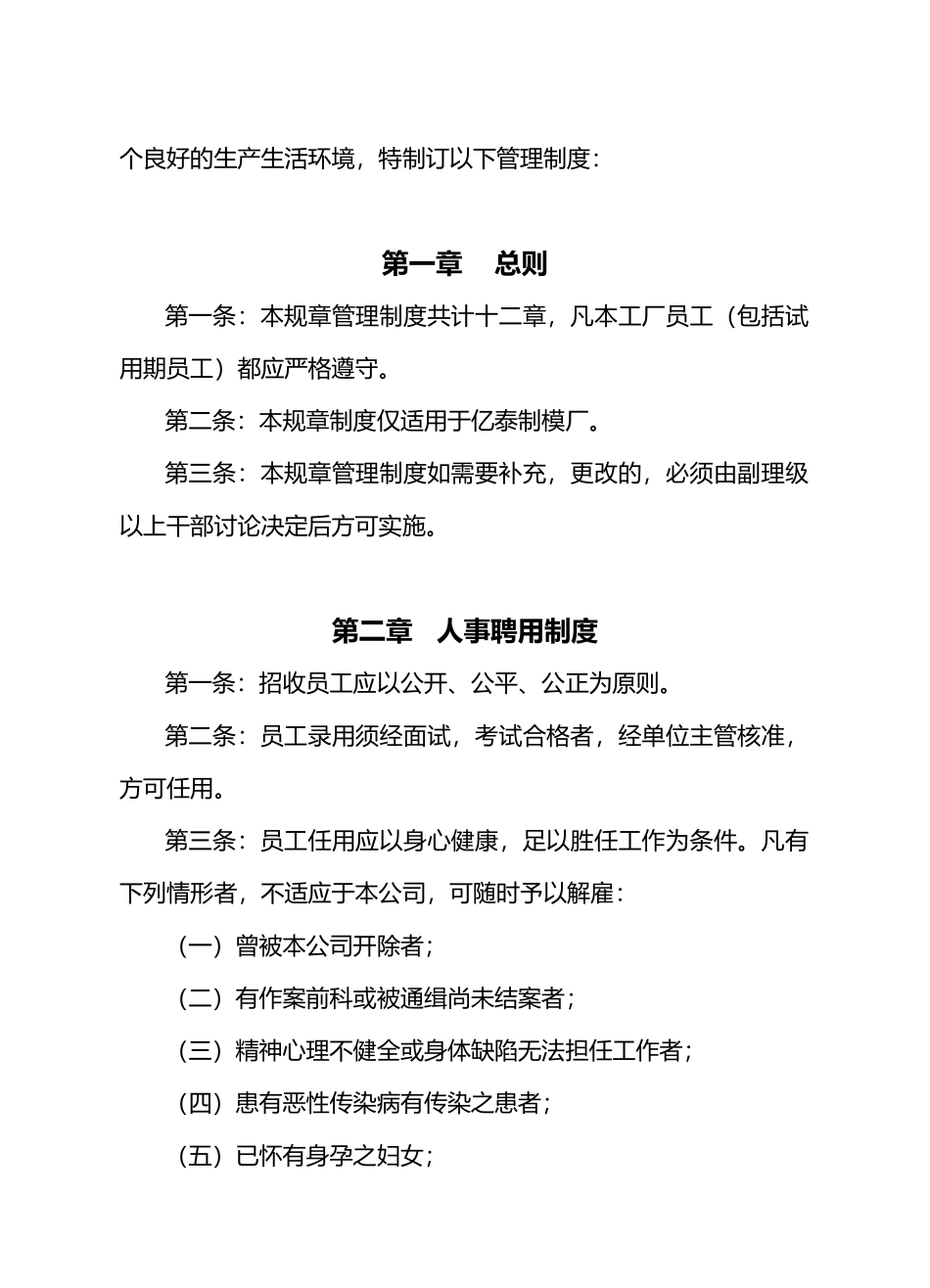 个良好的生产生活环境，特制订以下管理制度：

第一章　总则

第一条：本规章管理制度共计十二章，凡本工厂员工（包括试用期员工）都应严格遵守。

第二条：本规章制度仅适用于亿泰制模厂。

第三条：本规章管理制度如需要补充，更改的，必须由副理级以上干部讨论决定后方可实施。

第二章　人事聘用制度

第一条：招收员工应以公开、公平、公正为原则。

第二条：员工录用须经面试，考试合格者，经单位主管核准，方可任用。

第三条：员工任用应以身心健康，足以胜任工作为条件。凡有下列情形者，不适应于本公司，可随时予以解雇：

（一）曾被本公司开除者；

（二）有作案前科或被通缉尚未结案者；

（三）精神心理不健全或身体缺陷无法担任工作者；

（四）患有恶性传染病有传染之患者；

（五）已怀有身孕之妇女；